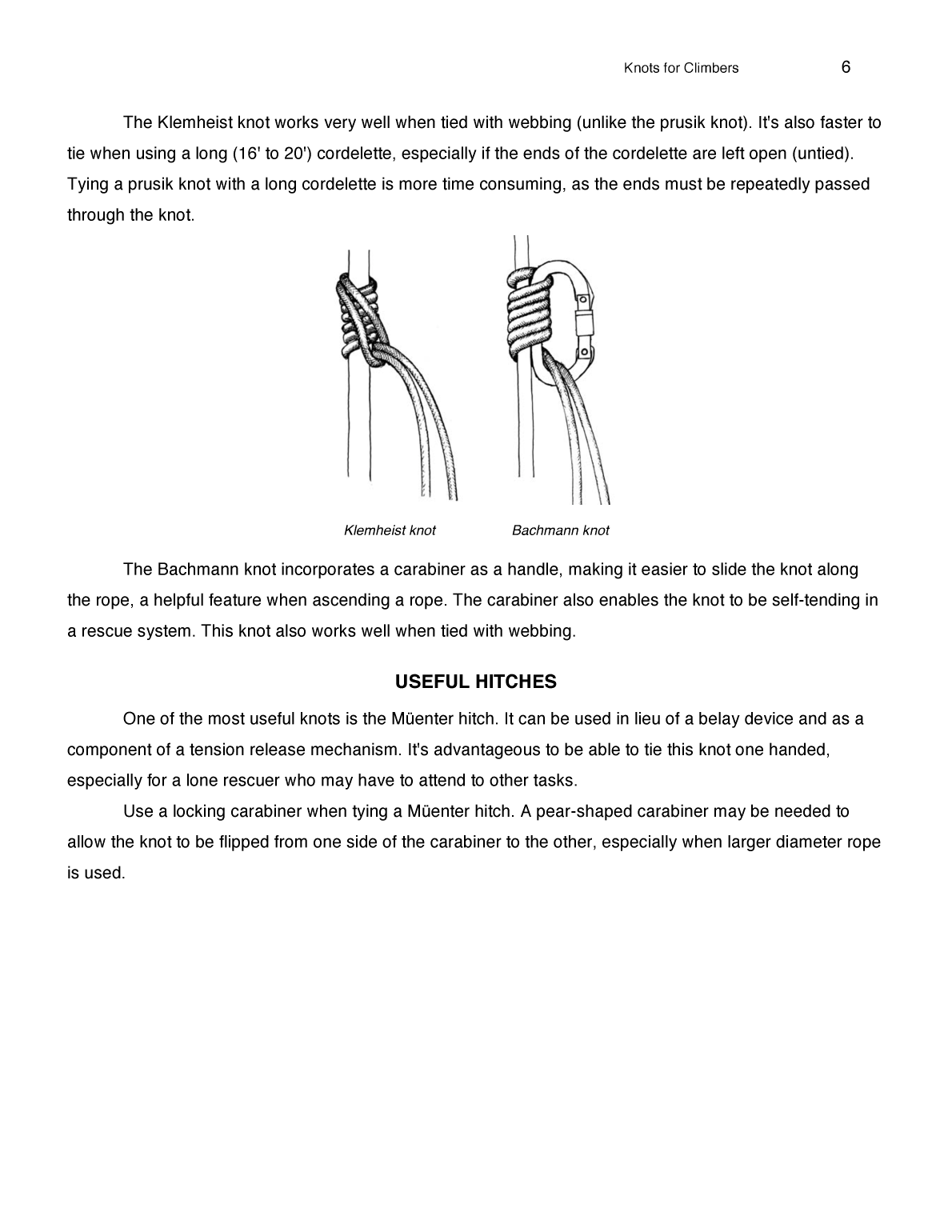 Knots for Climbers 6

The Klemheist knot works very well when tied with webbing (unlike the prusik knot). It's also faster to tie when using a long (16' to 20') cordelette, especially if the ends of the cordelette are left open (untied). Tying a prusik knot with a long cordelette is more time consuming, as the ends must be repeatedly passed through the knot.

Klemheist knot

Bachmann knot

The Bachmann knot incorporates a carabiner as a handle, making it easier to slide the knot along the rope, a helpful feature when ascending a rope. The carabiner also enables the knot to be self-tending in a rescue system. This knot also works well when tied with webbing.

USEFUL HITCHES

One of the most useful knots is the Müenter hitch. It can be used in lieu of a belay device and as a component of a tension release mechanism. It's advantageous to be able to tie this knot one handed, especially for a lone rescuer who may have to attend to other tasks.

Use a locking carabiner when tying a Müenter hitch. A pear-shaped carabiner may be needed to allow the knot to be flipped from one side of the carabiner to the other, especially when larger diameter rope is used.